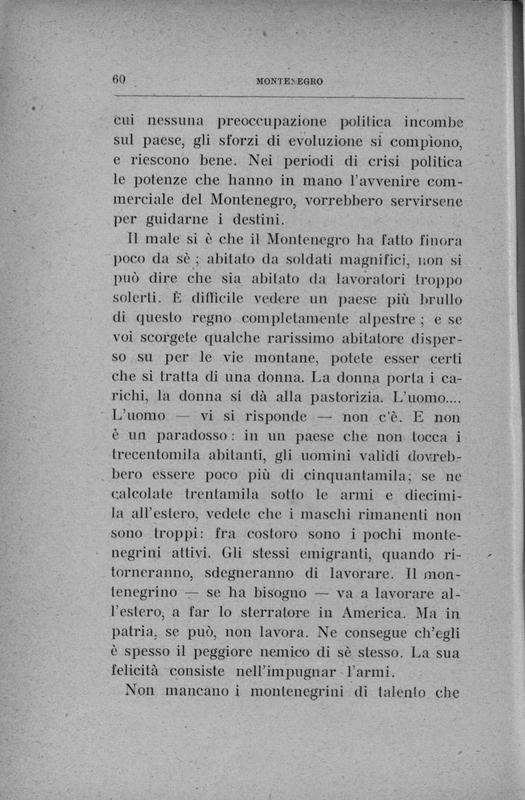 60 MONTENEGRO

cui nessuna preoccupazione politica incombe sul paese, gli sforzi di evoluzione si compìono, e riescono bene. Nei periodi di crisi politica le potenze che hanno in mano l'avvenire commerciale del Montenegro, vorrebbero servirsene per guidarne i destini.

Il male si è che il Montenegro ha fatto finora poco da sè; abitato da soldati magnifici, non si può dire che sia abitato da lavoratori troppo solerti. È difficile vedere un paese più brullo di questo regno completamente alpestre; e se voi scorgete qualche rarissimo abitatore disperso su per le vie montane, potete esser certi che si tratta di una donna. La donna porta i carichi, la donna si dà alla pastorizia. L'uomo.... L'uomo — vi si risponde — non c'è. E non è un paradosso: in un paese che non tocca i trecentomila abitanti, gli uomini validi dovrebbero essere poco più di cinquantamila; se ne calcolate trentamila sotto le armi e diecimila all'estero, vedete che i maschi rimanenti non sono troppi: fra costoro sono i pochi montenegrini attivi. Gli stessi emigranti, quando ritorneranno, sdegneranno di lavorare. Il montenegrino — se ha bisogno — va a lavorare all'estero, a far lo sterratore in America. Ma in patria, se può, non lavora. Ne consegue ch'egli è spesso il peggiore nemico di sè stesso. La sua felicità consiste nell'impugnar l'armi.

Non mancano i montenegrini di talento che